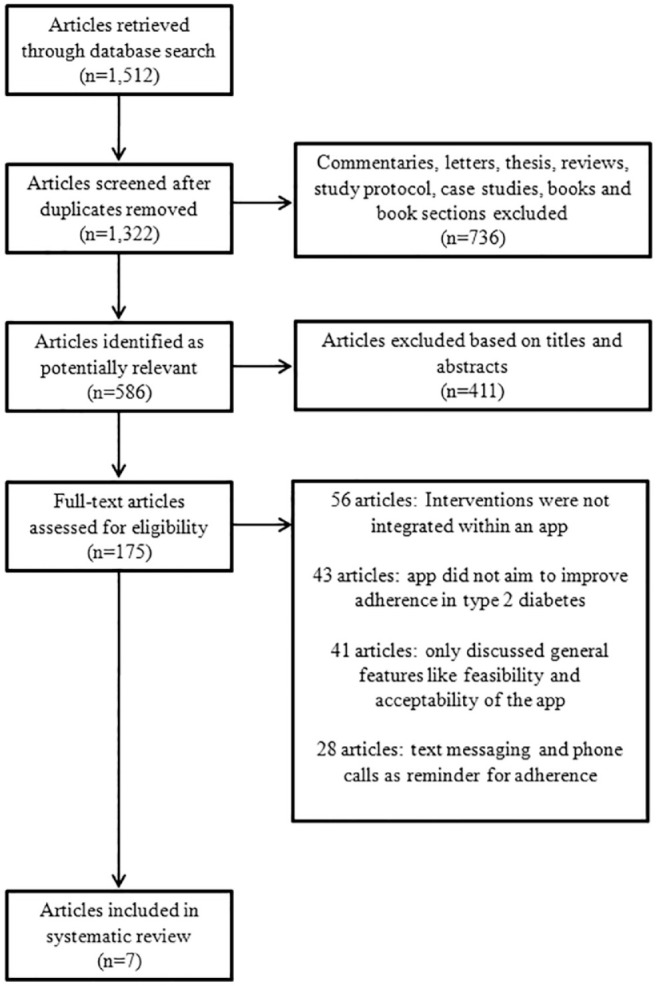 Articles retrieved through database search (n=1,512)

Articles screened after duplicates removed (n=1,322)

Commentaries, letters, thesis, reviews, study protocol, case studies, books and book sections excluded (n=736)

Articles identified as potentially relevant (n=586)

Articles excluded based on titles and abstracts (n=411)

Full-text articles assessed for eligibility (n=175)

56 articles: Interventions were not integrated within an app

43 articles: app did not aim to improve adherence in type 2 diabetes

41 articles: only discussed general features like feasibility and acceptability of the app

28 articles: text messaging and phone calls as reminder for adherence

Articles included in systematic review (n=7)